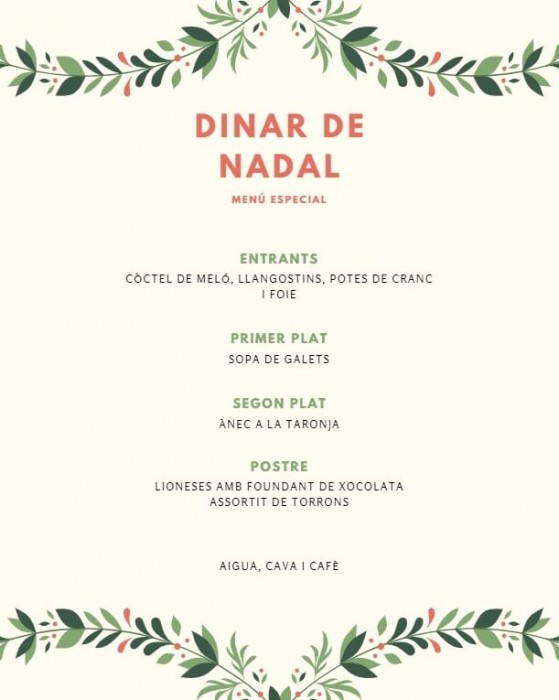 DINAR DE NADAL

MENÚ ESPECIAL

ENTRANTS

CÒCTEL DE MELÓ, LLANGOSTINS, POTES DE CRANC I FOIE

PRIMER PLAT

SOPA DE GALETS

SEGON PLAT

ÀNEC A LA TARONJA

POSTRE

LIONESES AMB FOUNDANT DE XOCOLATA
ASSORTIT DE TORRONS

AIGUA, CAVA I CAFÈ